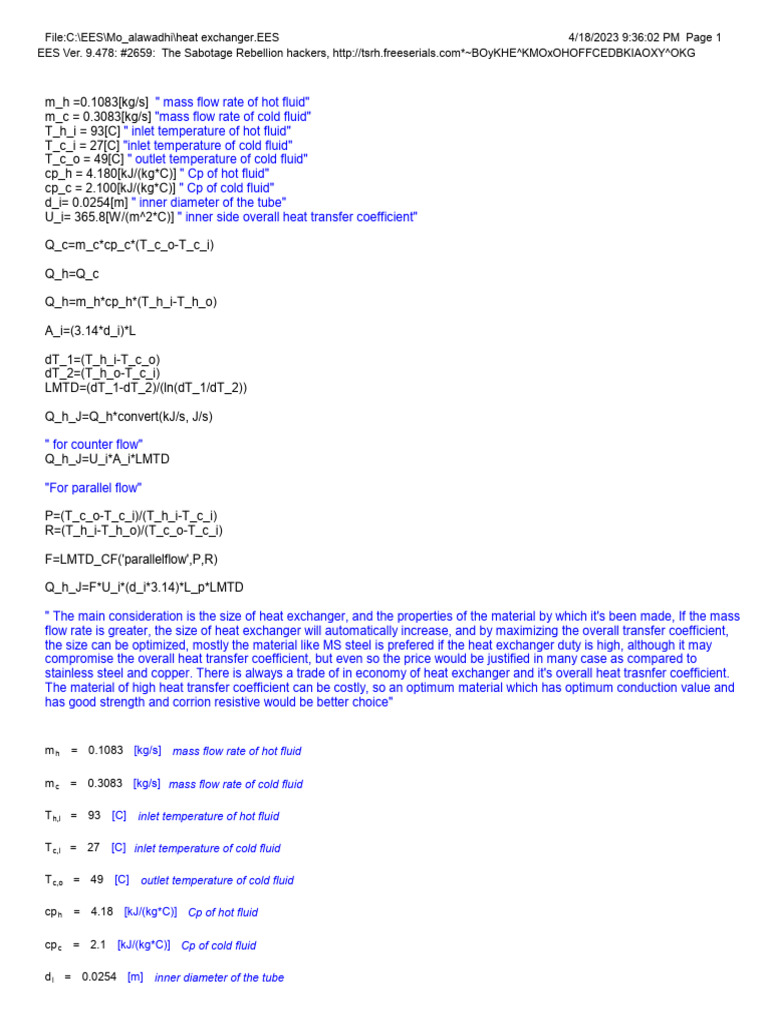 File:C:\EES\Mo_alawadhi\heat exchanger.EES 4/18/2023 9:36:02 PM Page 1
EES Ver. 9.478: #2659: The Sabotage Rebellion hackers, http://tsrh.freeserials.com*~BOyKHE^KMOxOHOFFCEDBKIAOXY^OKG

m_h =0.1083[kg/s] " mass flow rate of hot fluid"
m_c = 0.3083[kg/s] "mass flow rate of cold fluid"
T_h_i = 93[C] " inlet temperature of hot fluid"
T_c_i = 27[C] "inlet temperature of cold fluid"
T_c_o = 49[C] " outlet temperature of cold fluid"
cp_h = 4.180[kJ/(kg*C)] " Cp of hot fluid"
cp_c = 2.100[kJ/(kg*C)] " Cp of cold fluid"
d_i= 0.0254[m] " inner diameter of the tube"
U_i= 365.8[W/(m^2*C)] " inner side overall heat transfer coefficient"

Q_c=m_c*cp_c*(T_c_o-T_c_i)

Q_h=Q_c

Q_h=m_h*cp_h*(T_h_i-T_h_o)

A_i=(3.14*d_i)*L

dT_1=(T_h_i-T_c_o)
dT_2=(T_h_o-T_c_i)
LMTD=(dT_1-dT_2)/(ln(dT_1/dT_2))

Q_h_J=Q_h*convert(kJ/s, J/s)

" for counter flow"
Q_h_J=U_i*A_i*LMTD

"For parallel flow"

P=(T_c_o-T_c_i)/(T_h_i-T_c_i)
R=(T_h_i-T_h_o)/(T_c_o-T_c_i)

F=LMTD_CF('parallelflow',P,R)

Q_h_J=F*U_i*(d_i*3.14)*L_p*LMTD

" The main consideration is the size of heat exchanger, and the properties of the material by which it's been made, If the mass flow rate is greater, the size of heat exchanger will automatically increase, and by maximizing the overall transfer coefficient, the size can be optimized, mostly the material like MS steel is prefered if the heat exchanger duty is high, although it may compromise the overall heat transfer coefficient, but even so the price would be justified in many case as compared to stainless steel and copper. There is always a trade of in economy of heat exchanger and it's overall heat trasnfer coefficient. The material of high heat transfer coefficient can be costly, so an optimum material which has optimum conduction value and has good strength and corrion resistive would be better choice"

$m_h$ = 0.1083 [kg/s] mass flow rate of hot fluid

$m_c$ = 0.3083 [kg/s] mass flow rate of cold fluid

$T_{h,i}$ = 93 [C] inlet temperature of hot fluid

$T_{c,i}$ = 27 [C] inlet temperature of cold fluid

$T_{c,o}$ = 49 [C] outlet temperature of cold fluid

$cp_h$ = 4.18 [kJ/(kg*C)] Cp of hot fluid

$cp_c$ = 2.1 [kJ/(kg*C)] Cp of cold fluid

$d_i$ = 0.0254 [m] inner diameter of the tube